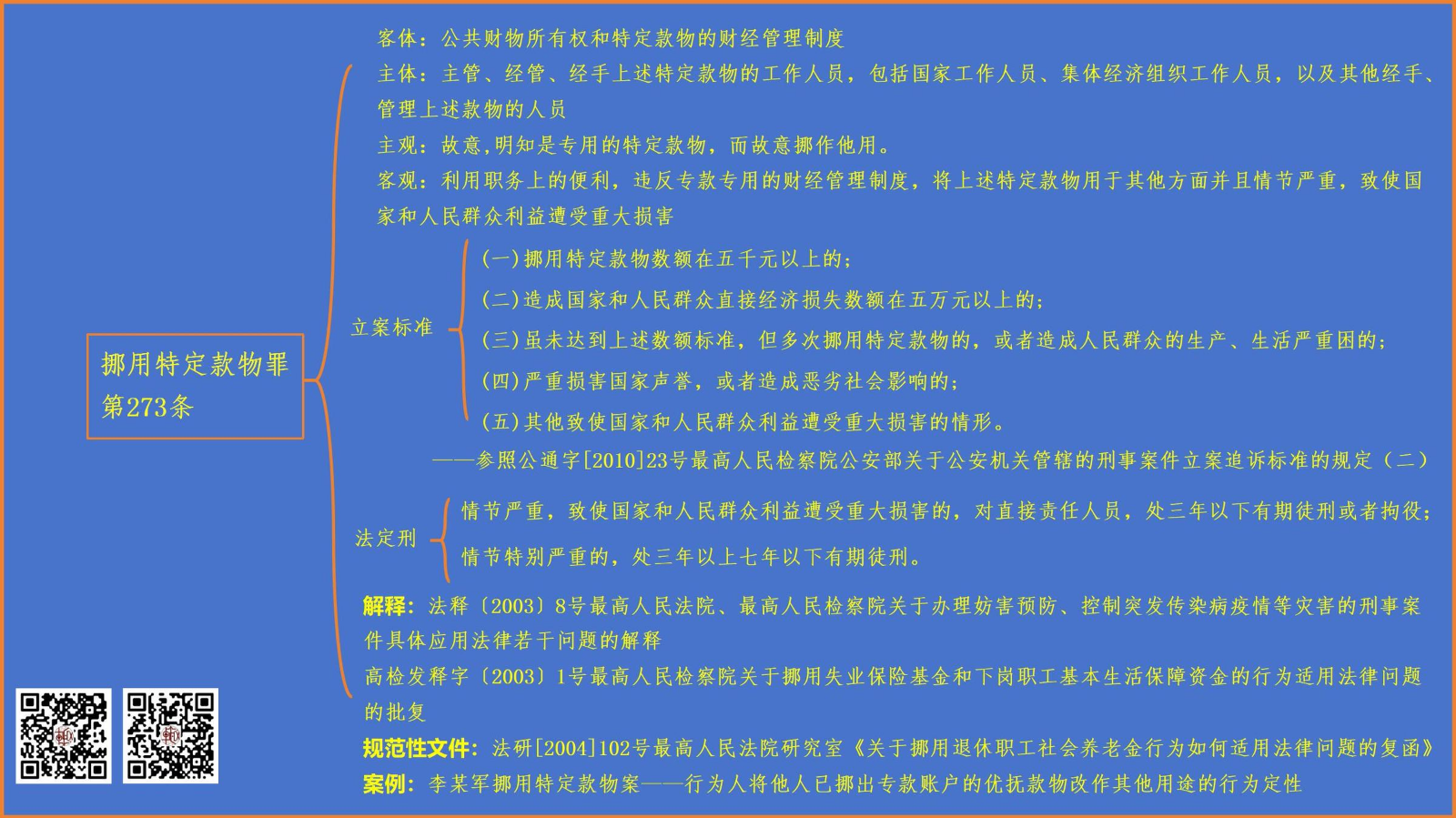 挪用特定款物罪
第273条

客体：公共财物所有权和特定款物的财经管理制度

主体：主管、经管、经手上述特定款物的工作人员，包括国家工作人员、集体经济组织工作人员，以及其他经手、管理上述款物的人员

主观：故意,明知是专用的特定款物，而故意挪作他用。

客观：利用职务上的便利，违反专款专用的财经管理制度，将上述特定款物用于其他方面并且情节严重，致使国家和人民群众利益遭受重大损害

立案标准

(一)挪用特定款物数额在五千元以上的；

(二)造成国家和人民群众直接经济损失数额在五万元以上的；

(三)虽未达到上述数额标准，但多次挪用特定款物的，或者造成人民群众的生产、生活严重困的；

(四)严重损害国家声誉，或者造成恶劣社会影响的；

(五)其他致使国家和人民群众利益遭受重大损害的情形。

——参照公通字[2010]23号最高人民检察院公安部关于公安机关管辖的刑事案件立案追诉标准的规定（二）

法定刑

情节严重，致使国家和人民群众利益遭受重大损害的，对直接责任人员，处三年以下有期徒刑或者拘役；

情节特别严重的，处三年以上七年以下有期徒刑。

解释：法释〔2003〕8号最高人民法院、最高人民检察院关于办理妨害预防、控制突发传染病疫情等灾害的刑事案件具体应用法律若干问题的解释

高检发释字〔2003〕1号最高人民检察院关于挪用失业保险基金和下岗职工基本生活保障资金的行为适用法律问题的批复

规范性文件：法研[2004]102号最高人民法院研究室《关于挪用退休职工社会养老金行为如何适用法律问题的复函》

案例：李某军挪用特定款物案——行为人将他人已挪出专款账户的优抚款物改作其他用途的行为定性